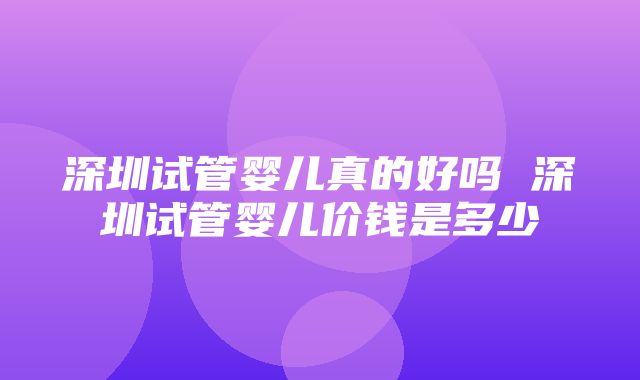 深圳试管婴儿真的好吗 深圳试管婴儿价钱是多少